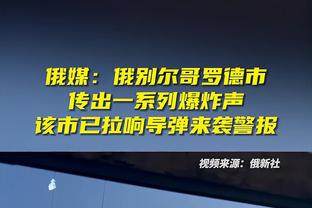 俄媒：俄别尔哥罗德市
传出一系列爆炸声
该市已拉响导弹来袭警报

视频来源：俄新社